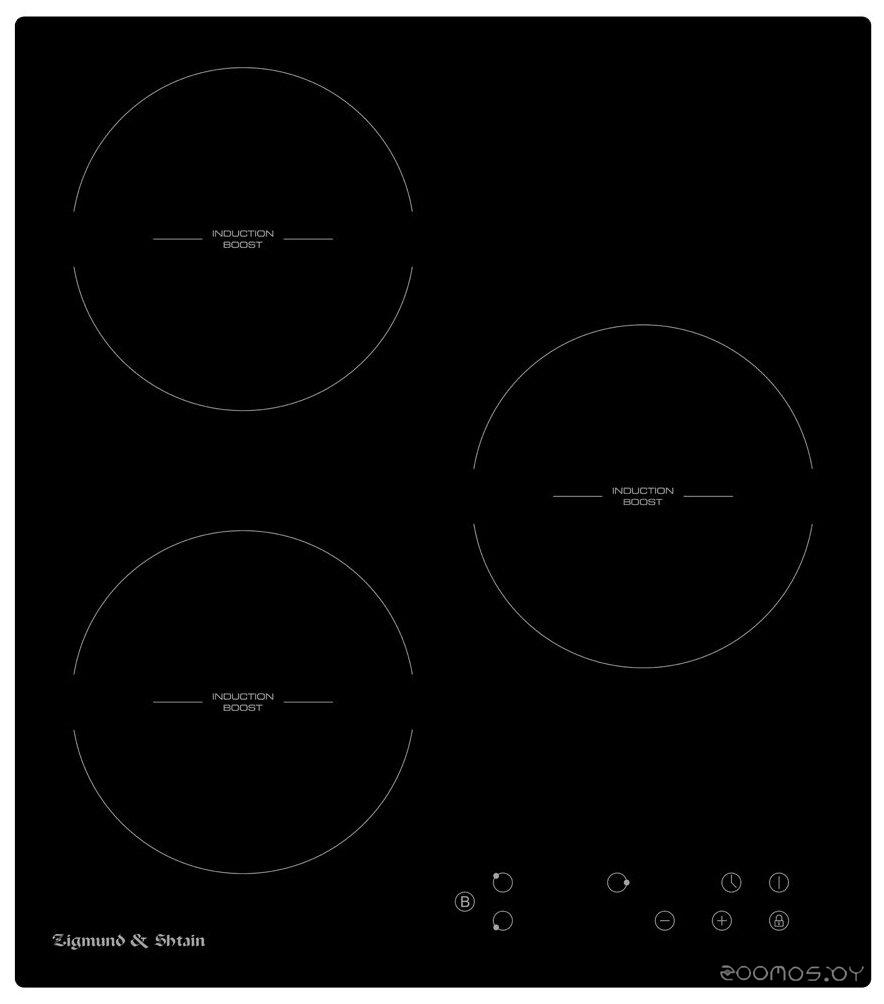 INDUCTION
BOOST

INDUCTION
BOOST

INDUCTION
BOOST

B

Zigmund & Shtain

zoomos.by